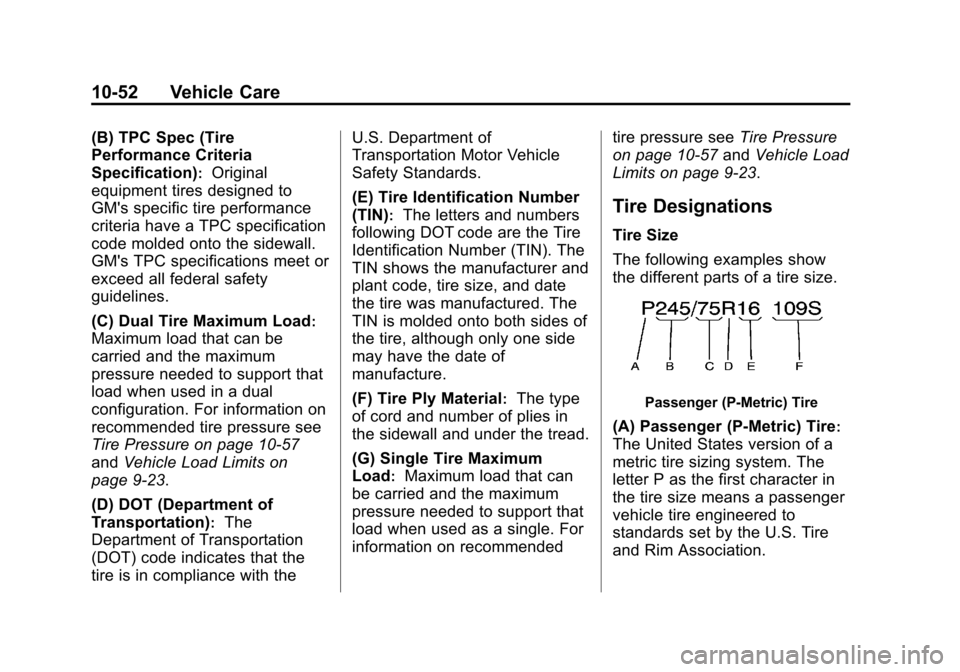 10-52 Vehicle Care

(B) TPC Spec (Tire Performance Criteria Specification): Original equipment tires designed to GM's specific tire performance criteria have a TPC specification code molded onto the sidewall. GM's TPC specifications meet or exceed all federal safety guidelines.

(C) Dual Tire Maximum Load: Maximum load that can be carried and the maximum pressure needed to support that load when used in a dual configuration. For information on recommended tire pressure see Tire Pressure on page 10-57 and Vehicle Load Limits on page 9-23.

(D) DOT (Department of Transportation): The Department of Transportation (DOT) code indicates that the tire is in compliance with the U.S. Department of Transportation Motor Vehicle Safety Standards.

(E) Tire Identification Number (TIN): The letters and numbers following DOT code are the Tire Identification Number (TIN). The TIN shows the manufacturer and plant code, tire size, and date the tire was manufactured. The TIN is molded onto both sides of the tire, although only one side may have the date of manufacture.

(F) Tire Ply Material: The type of cord and number of plies in the sidewall and under the tread.

(G) Single Tire Maximum Load: Maximum load that can be carried and the maximum pressure needed to support that load when used as a single. For information on recommended tire pressure see Tire Pressure on page 10-57 and Vehicle Load Limits on page 9-23.

Tire Designations

Tire Size

The following examples show the different parts of a tire size.

P245/75R16 109S

A B C D E F

Passenger (P-Metric) Tire

(A) Passenger (P-Metric) Tire: The United States version of a metric tire sizing system. The letter P as the first character in the tire size means a passenger vehicle tire engineered to standards set by the U.S. Tire and Rim Association.

carmanualsonline.info